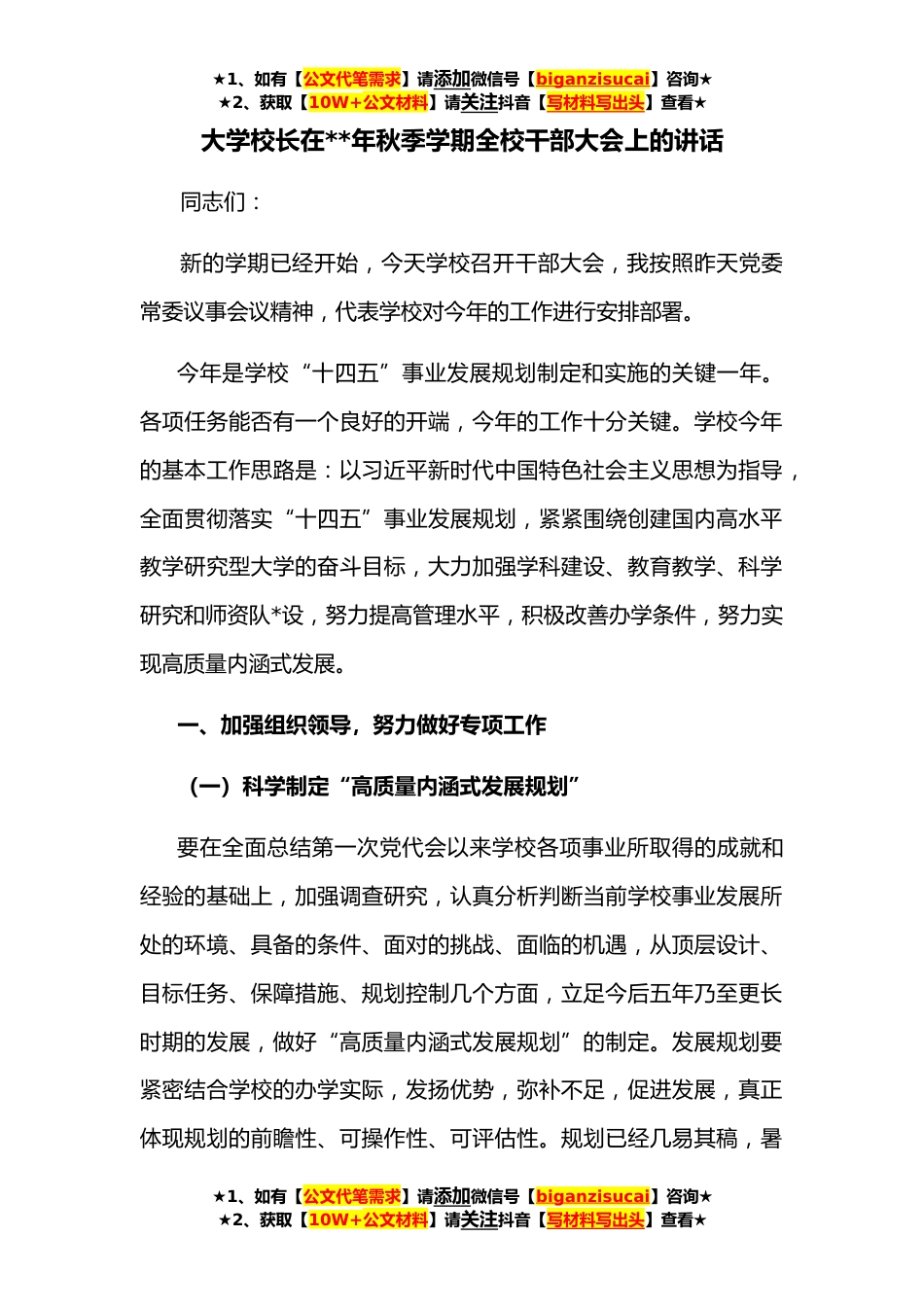 ★1、如有【公文代笔需求】请添加微信号【biganzisucai】咨询★
★2、获取【10W+公文材料】请关注抖音【写材料写出头】查看★

大学校长在**年秋季学期全校干部大会上的讲话

同志们：

新的学期已经开始，今天学校召开干部大会，我按照昨天党委常委议事会议精神，代表学校对今年的工作进行安排部署。

今年是学校“十四五”事业发展规划制定和实施的关键一年。各项任务能否有一个良好的开端，今年的工作十分关键。学校今年的基本工作思路是：以习近平新时代中国特色社会主义思想为指导，全面贯彻落实“十四五”事业发展规划，紧紧围绕创建国内高水平教学研究型大学的奋斗目标，大力加强学科建设、教育教学、科学研究和师资队*设，努力提高管理水平，积极改善办学条件，努力实现高质量内涵式发展。

一、加强组织领导，努力做好专项工作

（一）科学制定“高质量内涵式发展规划”

要在全面总结第一次党代会以来学校各项事业所取得的成就和经验的基础上，加强调查研究，认真分析判断当前学校事业发展所处的环境、具备的条件、面对的挑战、面临的机遇，从顶层设计、目标任务、保障措施、规划控制几个方面，立足今后五年乃至更长时期的发展，做好“高质量内涵式发展规划”的制定。发展规划要紧密结合学校的办学实际，发扬优势，弥补不足，促进发展，真正体现规划的前瞻性、可操作性、可评估性。规划已经几易其稿，暑

★1、如有【公文代笔需求】请添加微信号【biganzisucai】咨询★
★2、获取【10W+公文材料】请关注抖音【写材料写出头】查看★